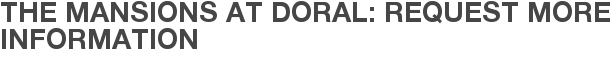 THE MANSIONS AT DORAL: REQUEST MORE INFORMATION